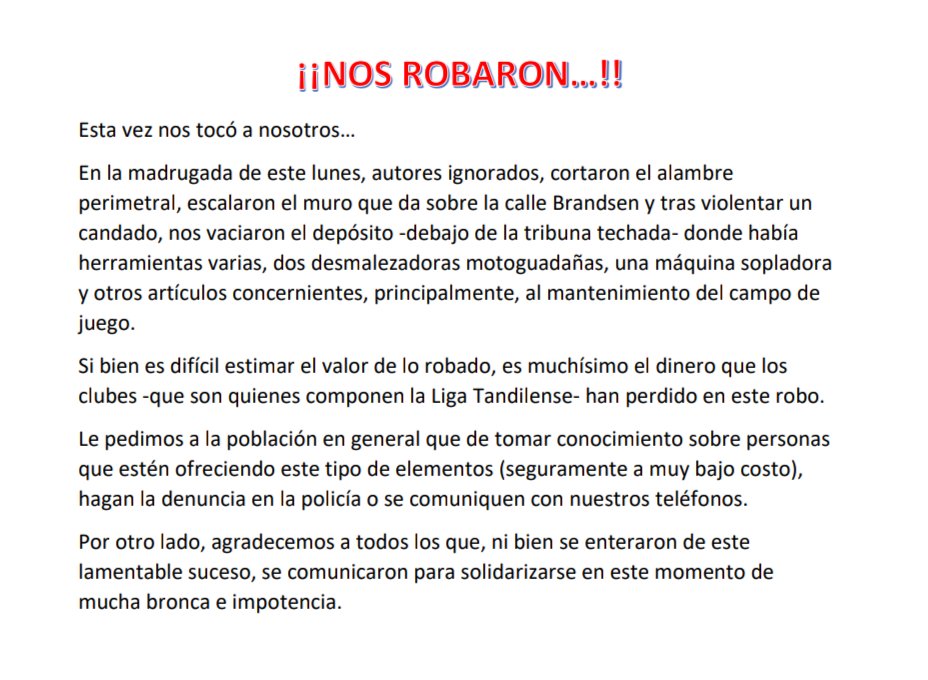 ¡¡NOS ROBARON…!!

Esta vez nos tocó a nosotros…

En la madrugada de este lunes, autores ignorados, cortaron el alambre perimetral, escalaron el muro que da sobre la calle Brandsen y tras violentar un candado, nos vaciaron el depósito -debajo de la tribuna techada- donde había herramientas varias, dos desmalezadoras motoguadañas, una máquina sopladora y otros artículos concernientes, principalmente, al mantenimiento del campo de juego.

Si bien es difícil estimar el valor de lo robado, es muchísimo el dinero que los clubes -que son quienes componen la Liga Tandilense- han perdido en este robo.

Le pedimos a la población en general que de tomar conocimiento sobre personas que estén ofreciendo este tipo de elementos (seguramente a muy bajo costo), hagan la denuncia en la policía o se comuniquen con nuestros teléfonos.

Por otro lado, agradecemos a todos los que, ni bien se enteraron de este lamentable suceso, se comunicaron para solidarizarse en este momento de mucha bronca e impotencia.